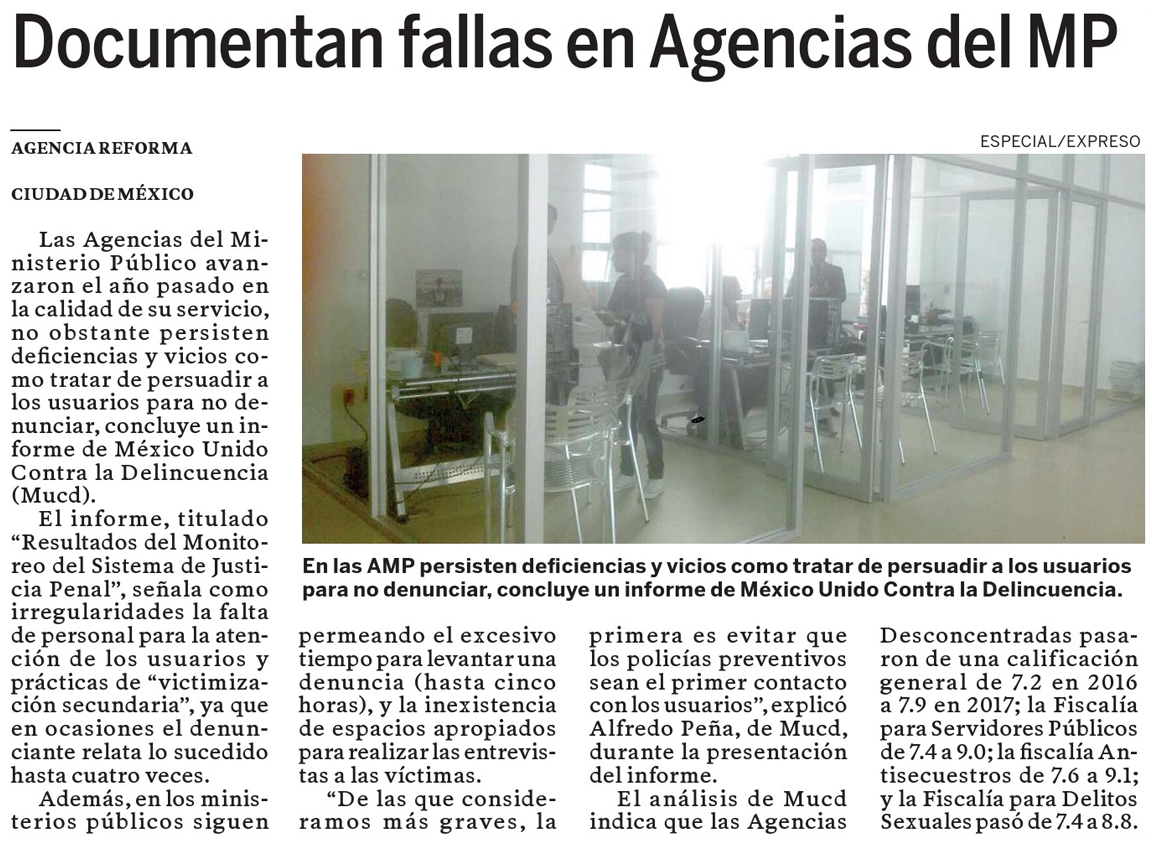 Documentan fallas en Agencias del MP

AGENCIA REFORMA

CIUDAD DE MÉXICO

Las Agencias del Ministerio Público avanzaron el año pasado en la calidad de su servicio, no obstante persisten deficiencias y vicios como tratar de persuadir a los usuarios para no denunciar, concluye un informe de México Unido Contra la Delincuencia (Mucd).

El informe, titulado "Resultados del Monitoreo del Sistema de Justicia Penal", señala como irregularidades la falta de personal para la atención de los usuarios y prácticas de "victimización secundaria", ya que en ocasiones el denunciante relata lo sucedido hasta cuatro veces.

Además, en los ministerios públicos siguen permeando el excesivo tiempo para levantar una denuncia (hasta cinco horas), y la inexistencia de espacios apropiados para realizar las entrevistas a las víctimas.

"De las que consideramos más graves, la primera es evitar que los policías preventivos sean el primer contacto con los usuarios", explicó Alfredo Peña, de Mucd, durante la presentación del informe.

El análisis de Mucd indica que las Agencias Desconcentradas pasaron de una calificación general de 7.2 en 2016 a 7.9 en 2017; la Fiscalía para Servidores Públicos de 7.4 a 9.0; la fiscalía Antisecuestros de 7.6 a 9.1; y la Fiscalía para Delitos Sexuales pasó de 7.4 a 8.8.

ESPECIAL/EXPRESO

En las AMP persisten deficiencias y vicios como tratar de persuadir a los usuarios para no denunciar, concluye un informe de México Unido Contra la Delincuencia.